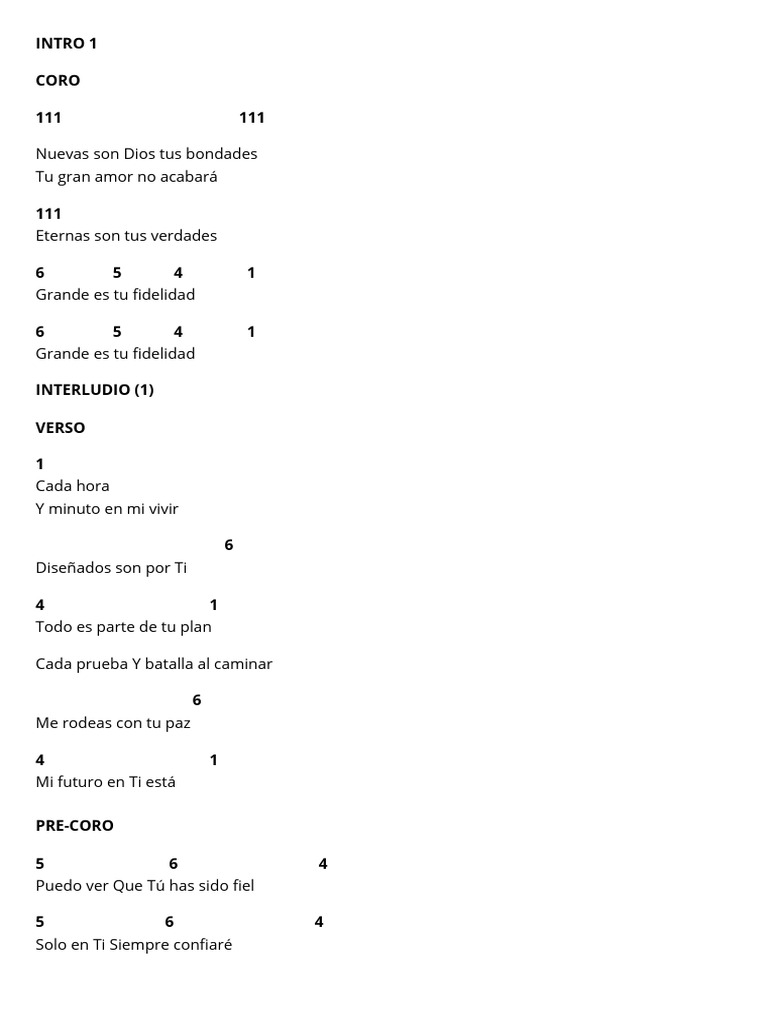 INTRO 1

CORO

111 111

Nuevas son Dios tus bondades
Tu gran amor no acabará

111
Eternas son tus verdades

6 5 4 1
Grande es tu fidelidad

6 5 4 1
Grande es tu fidelidad

INTERLUDIO (1)

VERSO

1
Cada hora
Y minuto en mi vivir

6
Diseñados son por Ti

4 1
Todo es parte de tu plan

Cada prueba Y batalla al caminar

6
Me rodeas con tu paz

4 1
Mi futuro en Ti está

PRE-CORO

5 6 4
Puedo ver Que Tú has sido fiel

5 6 4
Solo en Ti Siempre confiaré